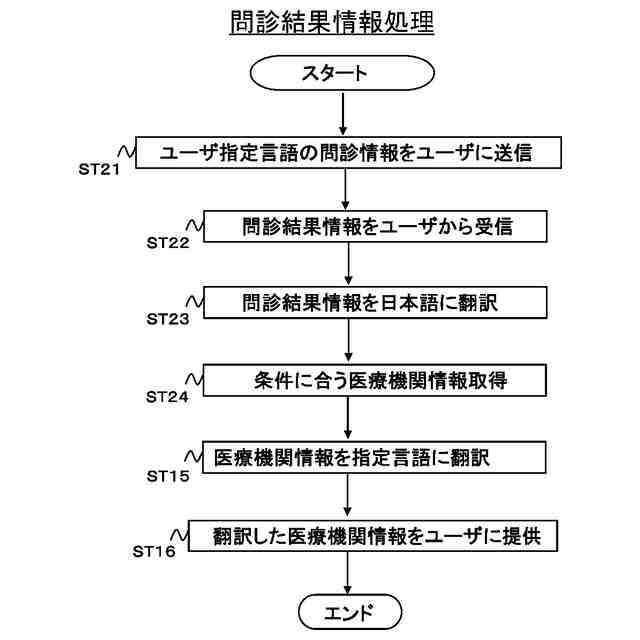 問診結果情報処理

スタート

ST21 ユーザ指定言語の問診情報をユーザに送信

ST22 問診結果情報をユーザから受信

ST23 問診結果情報を日本語に翻訳

ST24 条件に合う医療機関情報取得

ST15 医療機関情報を指定言語に翻訳

ST16 翻訳した医療機関情報をユーザに提供

エンド